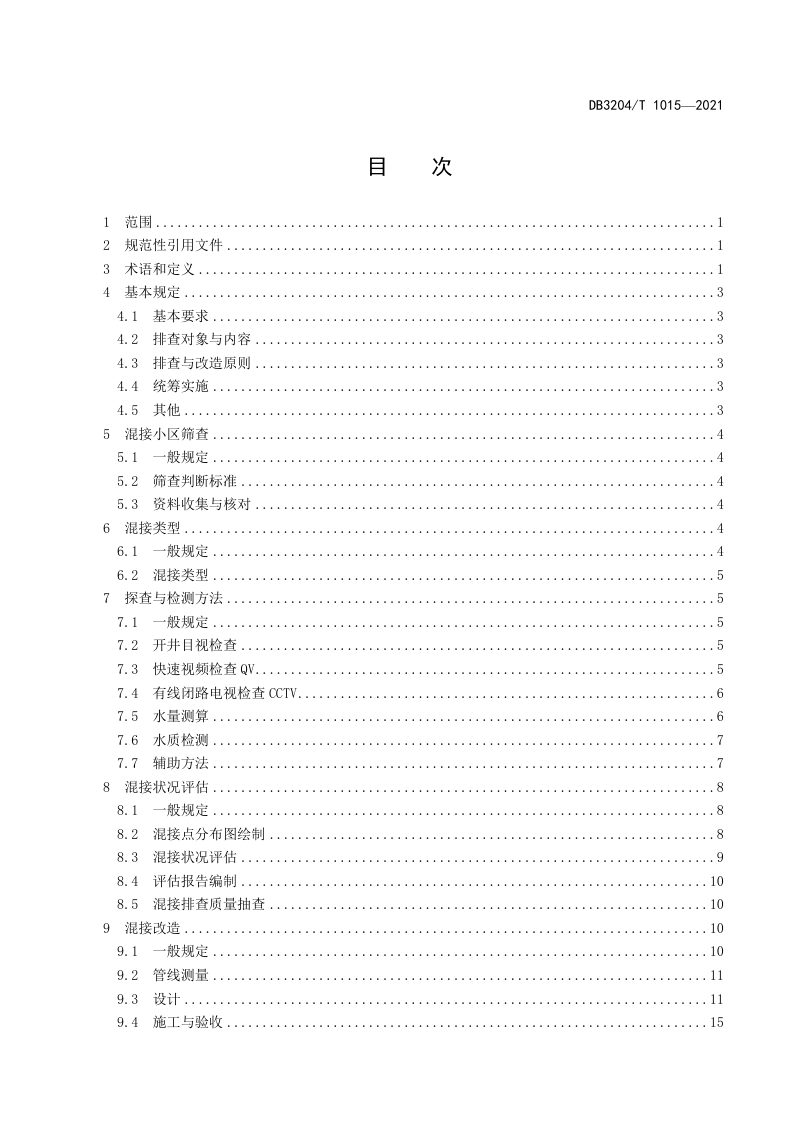 DB3204/T 1015—2021

目 次

1 范围 1
2 规范性引用文件 1
3 术语和定义 1
4 基本规定 3
4.1 基本要求 3
4.2 排查对象与内容 3
4.3 排查与改造原则 3
4.4 统筹实施 3
4.5 其他 3
5 混接小区筛查 4
5.1 一般规定 4
5.2 筛查判断标准 4
5.3 资料收集与核对 4
6 混接类型 4
6.1 一般规定 4
6.2 混接类型 5
7 探查与检测方法 5
7.1 一般规定 5
7.2 开井目视检查 5
7.3 快速视频检查QV 5
7.4 有线闭路电视检查CCTV 6
7.5 水量测算 6
7.6 水质检测 7
7.7 辅助方法 7
8 混接状况评估 8
8.1 一般规定 8
8.2 混接点分布图绘制 8
8.3 混接状况评估 9
8.4 评估报告编制 10
8.5 混接排查质量抽查 10
9 混接改造 10
9.1 一般规定 10
9.2 管线测量 11
9.3 设计 11
9.4 施工与验收 15